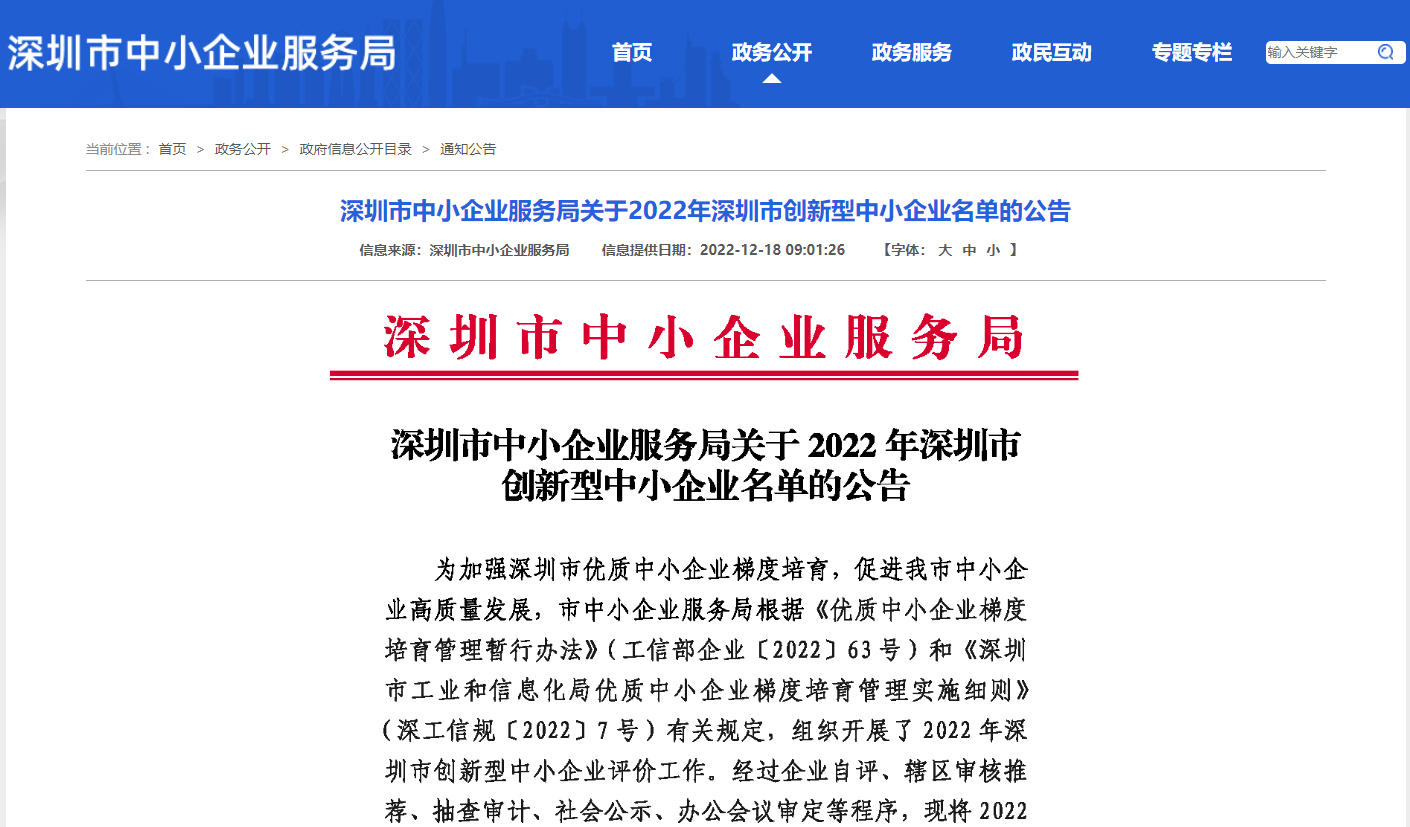 深圳市中小企业服务局

首页 政务公开 政务服务 政民互动 专题专栏

输入关键字

当前位置： 首页 > 政务公开 > 政府信息公开目录 > 通知公告

深圳市中小企业服务局关于2022年深圳市创新型中小企业名单的公告

信息来源：深圳市中小企业服务局 信息提供日期：2022-12-18 09:01:26 【字体： 大 中 小 】

深圳市中小企业服务局

深圳市中小企业服务局关于 2022 年深圳市创新型中小企业名单的公告

为加强深圳市优质中小企业梯度培育，促进我市中小企业高质量发展，市中小企业服务局根据《优质中小企业梯度培育管理暂行办法》（工信部企业〔2022〕63 号）和《深圳市工业和信息化局优质中小企业梯度培育管理实施细则》（深工信规〔2022〕7 号）有关规定，组织开展了 2022 年深圳市创新型中小企业评价工作。经过企业自评、辖区审核推荐、抽查审计、社会公示、办公会议审定等程序，现将 2022